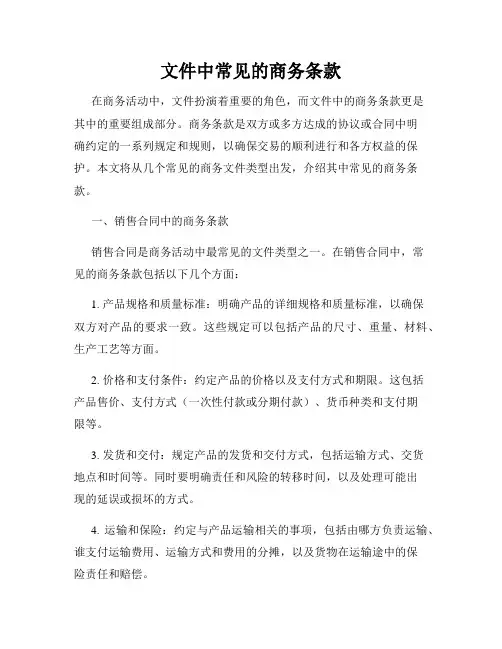 文件中常见的商务条款

在商务活动中，文件扮演着重要的角色，而文件中的商务条款更是其中的重要组成部分。商务条款是双方或多方达成的协议或合同中明确约定的一系列规定和规则，以确保交易的顺利进行和各方权益的保护。本文将从几个常见的商务文件类型出发，介绍其中常见的商务条款。

一、销售合同中的商务条款

销售合同是商务活动中最常见的文件类型之一。在销售合同中，常见的商务条款包括以下几个方面：

1. 产品规格和质量标准：明确产品的详细规格和质量标准，以确保双方对产品的要求一致。这些规定可以包括产品的尺寸、重量、材料、生产工艺等方面。

2. 价格和支付条件：约定产品的价格以及支付方式和期限。这包括产品售价、支付方式（一次性付款或分期付款）、货币种类和支付期限等。

3. 发货和交付：规定产品的发货和交付方式，包括运输方式、交货地点和时间等。同时要明确责任和风险的转移时间，以及处理可能出现的延误或损坏的方式。

4. 运输和保险：约定与产品运输相关的事项，包括由哪方负责运输、谁支付运输费用、运输方式和费用的分摊，以及货物在运输途中的保险责任和赔偿。